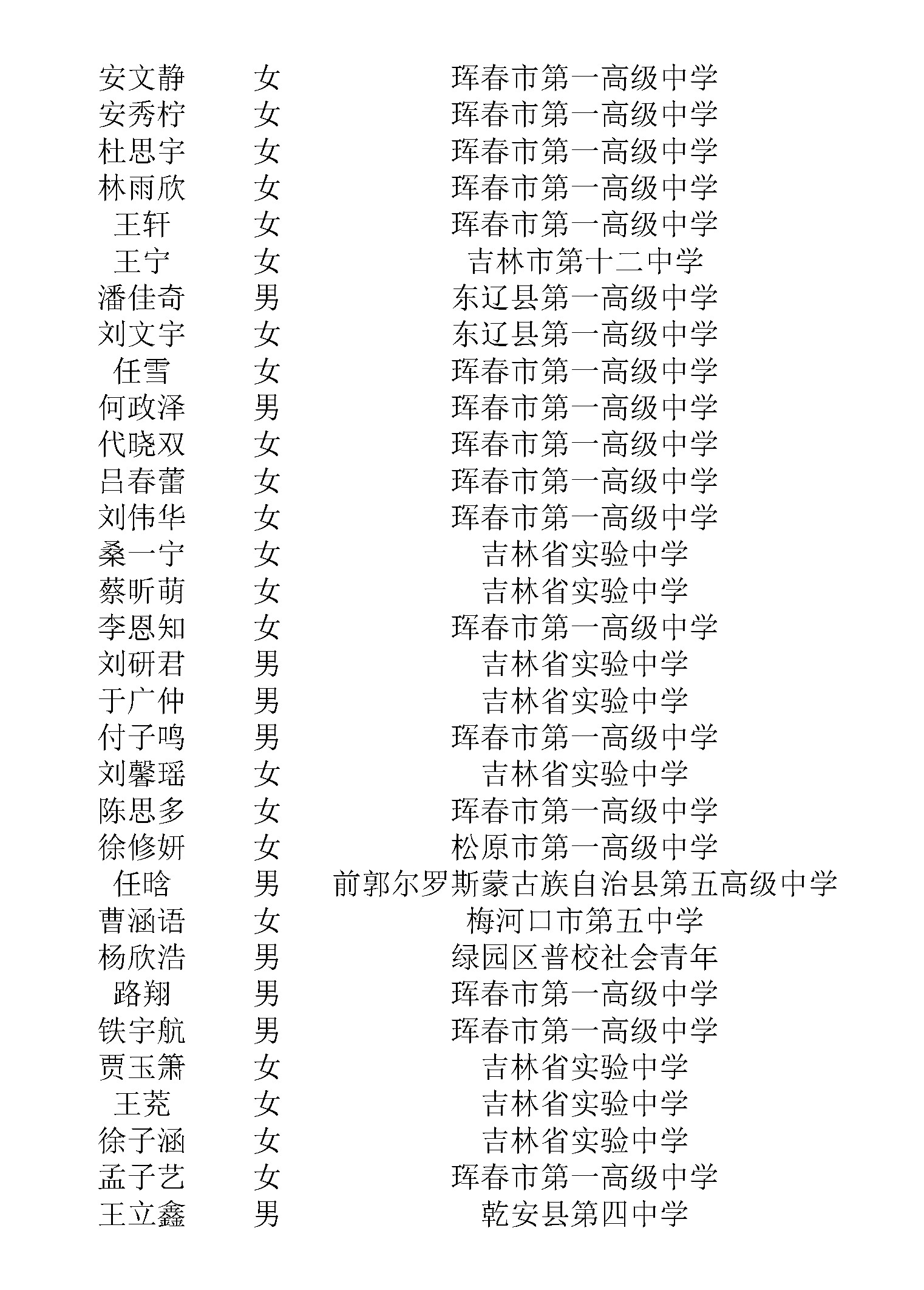 | | | |
|---|---|---|
| 安文静 | 女 | 珲春市第一高级中学 |
| 安秀柠 | 女 | 珲春市第一高级中学 |
| 杜思宇 | 女 | 珲春市第一高级中学 |
| 林雨欣 | 女 | 珲春市第一高级中学 |
| 王轩 | 女 | 珲春市第一高级中学 |
| 王宁 | 女 | 吉林市第十二中学 |
| 潘佳奇 | 男 | 东辽县第一高级中学 |
| 刘文宇 | 女 | 东辽县第一高级中学 |
| 任雪 | 女 | 珲春市第一高级中学 |
| 何政泽 | 男 | 珲春市第一高级中学 |
| 代晓双 | 女 | 珲春市第一高级中学 |
| 吕春蕾 | 女 | 珲春市第一高级中学 |
| 刘伟华 | 女 | 珲春市第一高级中学 |
| 桑一宁 | 女 | 吉林省实验中学 |
| 蔡昕萌 | 女 | 吉林省实验中学 |
| 李恩知 | 女 | 珲春市第一高级中学 |
| 刘研君 | 男 | 吉林省实验中学 |
| 于广仲 | 男 | 吉林省实验中学 |
| 付子鸣 | 男 | 珲春市第一高级中学 |
| 刘馨瑶 | 女 | 吉林省实验中学 |
| 陈思多 | 女 | 珲春市第一高级中学 |
| 徐修妍 | 女 | 松原市第一高级中学 |
| 任晗 | 男 | 前郭尔罗斯蒙古族自治县第五高级中学 |
| 曹涵语 | 女 | 梅河口市第五中学 |
| 杨欣浩 | 男 | 绿园区普校社会青年 |
| 路翔 | 男 | 珲春市第一高级中学 |
| 铁宇航 | 男 | 珲春市第一高级中学 |
| 贾玉箫 | 女 | 吉林省实验中学 |
| 王莞 | 女 | 吉林省实验中学 |
| 徐子涵 | 女 | 吉林省实验中学 |
| 孟子艺 | 女 | 珲春市第一高级中学 |
| 王立鑫 | 男 | 乾安县第四中学 |